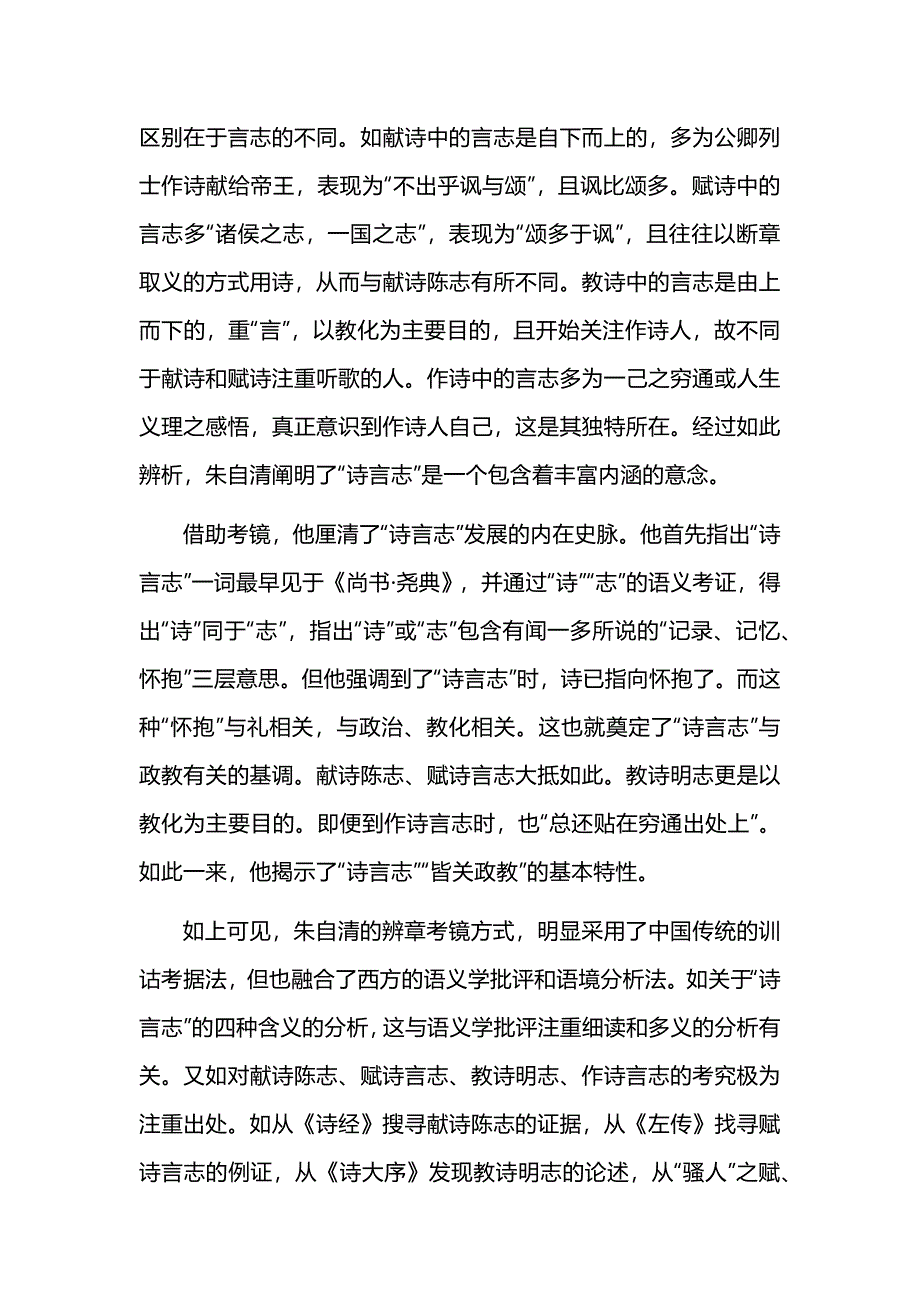 区别在于言志的不同。如献诗中的言志是自下而上的，多为公卿列士作诗献给帝王，表现为“不出乎讽与颂”，且讽比颂多。赋诗中的言志多“诸侯之志，一国之志”，表现为“颂多于讽”，且往往以断章取义的方式用诗，从而与献诗陈志有所不同。教诗中的言志是由上而下的，重“言”，以教化为主要目的，且开始关注作诗人，故不同于献诗和赋诗注重听歌的人。作诗中的言志多为一己之穷通或人生义理之感悟，真正意识到作诗人自己，这是其独特所在。经过如此辨析，朱自清阐明了“诗言志”是一个包含着丰富内涵的意念。

借助考镜，他厘清了“诗言志”发展的内在史脉。他首先指出“诗言志”一词最早见于《尚书·尧典》，并通过“诗”“志”的语义考证，得出“诗”同于“志”，指出“诗”或“志”包含有闻一多所说的“记录、记忆、怀抱”三层意思。但他强调到了“诗言志”时，诗已指向怀抱了。而这种“怀抱”与礼相关，与政治、教化相关。这也就奠定了“诗言志”与政教有关的基调。献诗陈志、赋诗言志大抵如此。教诗明志更是以教化为主要目的。即便到作诗言志时，也“总还贴在穷通出处上”。如此一来，他揭示了“诗言志”“皆关政教”的基本特性。

如上可见，朱自清的辨章考镜方式，明显采用了中国传统的训诂考据法，但也融合了西方的语义学批评和语境分析法。如关于“诗言志”的四种含义的分析，这与语义学批评注重细读和多义的分析有关。又如对献诗陈志、赋诗言志、教诗明志、作诗言志的考究极为注重出处。如从《诗经》搜寻献诗陈志的证据，从《左传》找寻赋诗言志的例证，从《诗大序》发现教诗明志的论述，从“骚人”之赋、